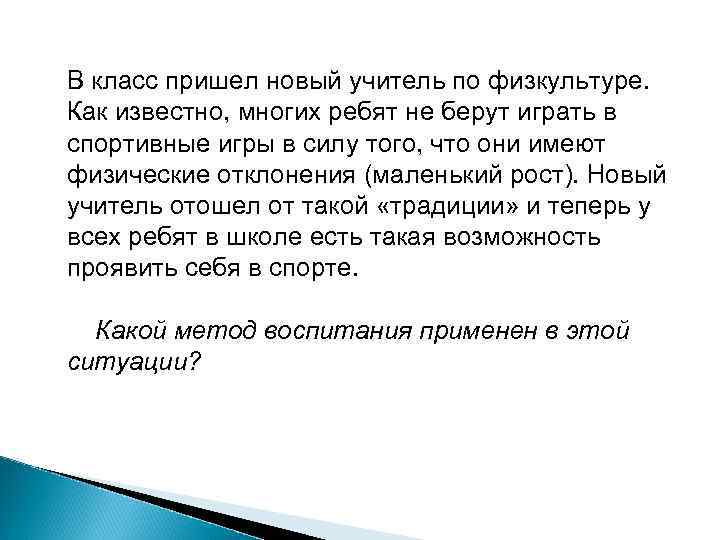 В класс пришел новый учитель по физкультуре. Как известно, многих ребят не берут играть в спортивные игры в силу того, что они имеют физические отклонения (маленький рост). Новый учитель отошел от такой «традиции» и теперь у всех ребят в школе есть такая возможность проявить себя в спорте.

Какой метод воспитания применен в этой ситуации?